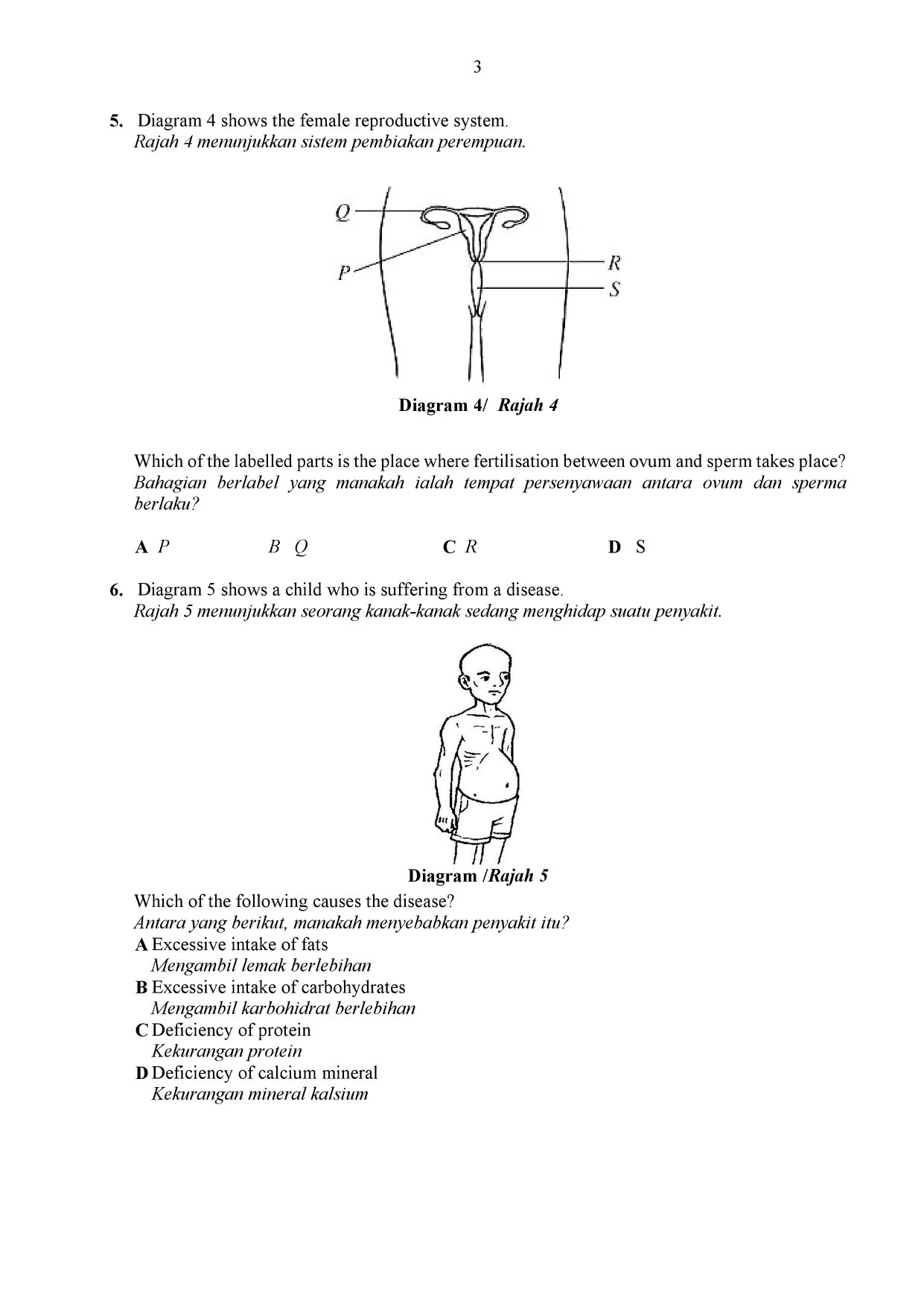 3

5. Diagram 4 shows the female reproductive system.
Rajah 4 menunjukkan sistem pembiakan perempuan.

Q
P
R
S

Diagram 4/ Rajah 4

Which of the labelled parts is the place where fertilisation between ovum and sperm takes place?
Bahagian berlabel yang manakah ialah tempat persenyawaan antara ovum dan sperma berlaku?

A P B Q C R D S

6. Diagram 5 shows a child who is suffering from a disease.
Rajah 5 menunjukkan seorang kanak-kanak sedang menghidap suatu penyakit.

Diagram /Rajah 5
Which of the following causes the disease?
Antara yang berikut, manakah menyebabkan penyakit itu?
A Excessive intake of fats
Mengambil lemak berlebihan
B Excessive intake of carbohydrates
Mengambil karbohidrat berlebihan
C Deficiency of protein
Kekurangan protein
D Deficiency of calcium mineral
Kekurangan mineral kalsium